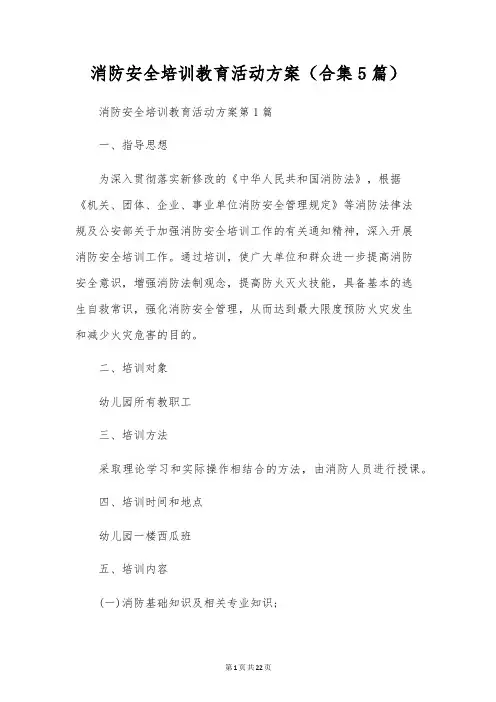 消防安全培训教育活动方案（合集5篇）

消防安全培训教育活动方案第1篇

一、指导思想

为深入贯彻落实新修改的《中华人民共和国消防法》，根据《机关、团体、企业、事业单位消防安全管理规定》等消防法律法规及公安部关于加强消防安全培训工作的有关通知精神，深入开展消防安全培训工作。通过培训，使广大单位和群众进一步提高消防安全意识，增强消防法制观念，提高防火灭火技能，具备基本的逃生自救常识，强化消防安全管理，从而达到最大限度预防火灾发生和减少火灾危害的目的。

二、培训对象

幼儿园所有教职工

三、培训方法

采取理论学习和实际操作相结合的方法，由消防人员进行授课。

四、培训时间和地点

幼儿园一楼西瓜班

五、培训内容

(一)消防基础知识及相关专业知识；

第1页共22页